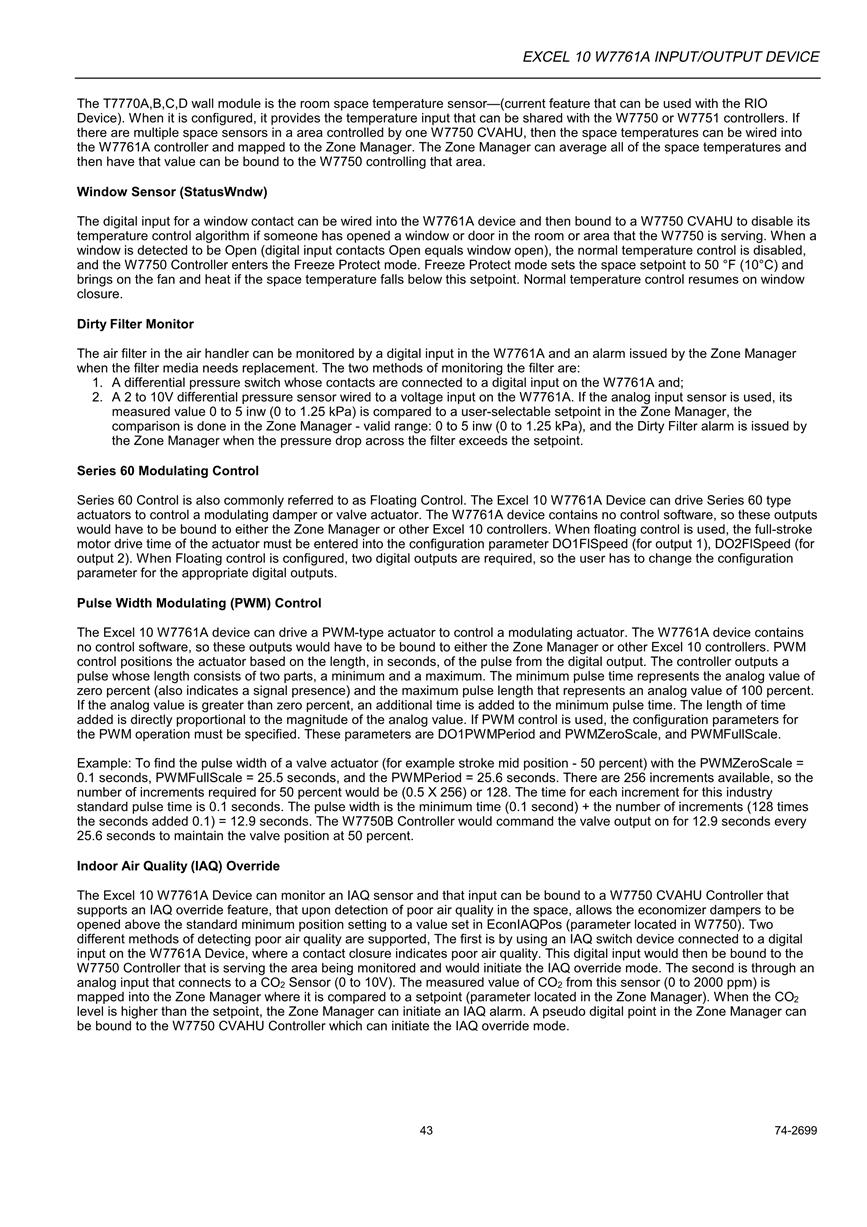 EXCEL 10 W7761A INPUT/OUTPUT DEVICE

The T7770A,B,C,D wall module is the room space temperature sensor—(current feature that can be used with the RIO Device). When it is configured, it provides the temperature input that can be shared with the W7750 or W7751 controllers. If there are multiple space sensors in a area controlled by one W7750 CVAHU, then the space temperatures can be wired into the W7761A controller and mapped to the Zone Manager. The Zone Manager can average all of the space temperatures and then have that value can be bound to the W7750 controlling that area.

Window Sensor (StatusWndw)

The digital input for a window contact can be wired into the W7761A device and then bound to a W7750 CVAHU to disable its temperature control algorithm if someone has opened a window or door in the room or area that the W7750 is serving. When a window is detected to be Open (digital input contacts Open equals window open), the normal temperature control is disabled, and the W7750 Controller enters the Freeze Protect mode. Freeze Protect mode sets the space setpoint to 50 °F (10°C) and brings on the fan and heat if the space temperature falls below this setpoint. Normal temperature control resumes on window closure.

Dirty Filter Monitor

The air filter in the air handler can be monitored by a digital input in the W7761A and an alarm issued by the Zone Manager when the filter media needs replacement. The two methods of monitoring the filter are:
1. A differential pressure switch whose contacts are connected to a digital input on the W7761A and;
2. A 2 to 10V differential pressure sensor wired to a voltage input on the W7761A. If the analog input sensor is used, its measured value 0 to 5 inw (0 to 1.25 kPa) is compared to a user-selectable setpoint in the Zone Manager, the comparison is done in the Zone Manager - valid range: 0 to 5 inw (0 to 1.25 kPa), and the Dirty Filter alarm is issued by the Zone Manager when the pressure drop across the filter exceeds the setpoint.

Series 60 Modulating Control

Series 60 Control is also commonly referred to as Floating Control. The Excel 10 W7761A Device can drive Series 60 type actuators to control a modulating damper or valve actuator. The W7761A device contains no control software, so these outputs would have to be bound to either the Zone Manager or other Excel 10 controllers. When floating control is used, the full-stroke motor drive time of the actuator must be entered into the configuration parameter DO1FlSpeed (for output 1), DO2FlSpeed (for output 2). When Floating control is configured, two digital outputs are required, so the user has to change the configuration parameter for the appropriate digital outputs.

Pulse Width Modulating (PWM) Control

The Excel 10 W7761A device can drive a PWM-type actuator to control a modulating actuator. The W7761A device contains no control software, so these outputs would have to be bound to either the Zone Manager or other Excel 10 controllers. PWM control positions the actuator based on the length, in seconds, of the pulse from the digital output. The controller outputs a pulse whose length consists of two parts, a minimum and a maximum. The minimum pulse time represents the analog value of zero percent (also indicates a signal presence) and the maximum pulse length that represents an analog value of 100 percent. If the analog value is greater than zero percent, an additional time is added to the minimum pulse time. The length of time added is directly proportional to the magnitude of the analog value. If PWM control is used, the configuration parameters for the PWM operation must be specified. These parameters are DO1PWMPeriod and PWMZeroScale, and PWMFullScale.

Example: To find the pulse width of a valve actuator (for example stroke mid position - 50 percent) with the PWMZeroScale = 0.1 seconds, PWMFullScale = 25.5 seconds, and the PWMPeriod = 25.6 seconds. There are 256 increments available, so the number of increments required for 50 percent would be (0.5 X 256) or 128. The time for each increment for this industry standard pulse time is 0.1 seconds. The pulse width is the minimum time (0.1 second) + the number of increments (128 times the seconds added 0.1) = 12.9 seconds. The W7750B Controller would command the valve output on for 12.9 seconds every 25.6 seconds to maintain the valve position at 50 percent.

Indoor Air Quality (IAQ) Override

The Excel 10 W7761A Device can monitor an IAQ sensor and that input can be bound to a W7750 CVAHU Controller that supports an IAQ override feature, that upon detection of poor air quality in the space, allows the economizer dampers to be opened above the standard minimum position setting to a value set in EconIAQPos (parameter located in W7750). Two different methods of detecting poor air quality are supported, The first is by using an IAQ switch device connected to a digital input on the W7761A Device, where a contact closure indicates poor air quality. This digital input would then be bound to the W7750 Controller that is serving the area being monitored and would initiate the IAQ override mode. The second is through an analog input that connects to a $CO_2$ Sensor (0 to 10V). The measured value of $CO_2$ from this sensor (0 to 2000 ppm) is mapped into the Zone Manager where it is compared to a setpoint (parameter located in the Zone Manager). When the $CO_2$ level is higher than the setpoint, the Zone Manager can initiate an IAQ alarm. A pseudo digital point in the Zone Manager can be bound to the W7750 CVAHU Controller which can initiate the IAQ override mode.

43

74-2699